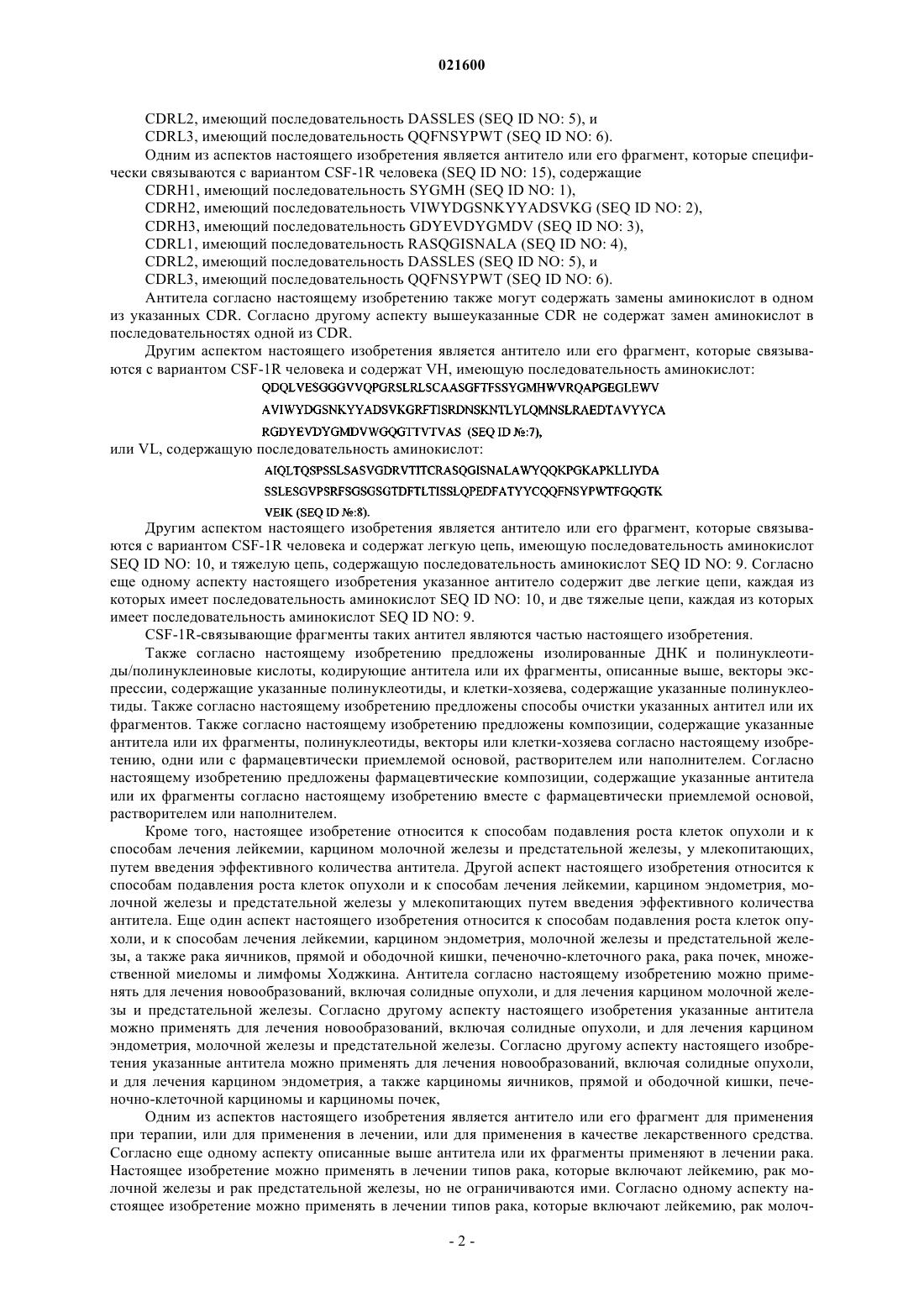 021600

CDRL2, имеющий последовательность DASSLES (SEQ ID NO: 5), и
CDRL3, имеющий последовательность QQFNSYPWT (SEQ ID NO: 6).

Одним из аспектов настоящего изобретения является антитело или его фрагмент, которые специфически связываются с вариантом CSF-1R человека (SEQ ID NO: 15), содержащие
CDRH1, имеющий последовательность SYGMH (SEQ ID NO: 1),
CDRH2, имеющий последовательность VIWYDGSNKYYADSVKG (SEQ ID NO: 2),
CDRH3, имеющий последовательность GDYEVDYGMDV (SEQ ID NO: 3),
CDRL1, имеющий последовательность RASQGISNALA (SEQ ID NO: 4),
CDRL2, имеющий последовательность DASSLES (SEQ ID NO: 5), и
CDRL3, имеющий последовательность QQFNSYPWT (SEQ ID NO: 6).

Антитела согласно настоящему изобретению также могут содержать замены аминокислот в одном из указанных CDR. Согласно другому аспекту вышеуказанные CDR не содержат замен аминокислот в последовательностях одной из CDR.

Другим аспектом настоящего изобретения является антитело или его фрагмент, которые связываются с вариантом CSF-1R человека и содержат VH, имеющую последовательность аминокислот:
QDQLVESGGGVVQPGRSLRLSCAASGFTFSSYGMHWVRQAPGEGLEWV
AVIWYDGSNKYYADSVKGRFTISRDNSKNTLYLQMNSLRAEDTAVYYCA
RGDYEVDYGMDVWGQGTTVTVAS (SEQ ID №:7),
или VL, содержащую последовательность аминокислот:
AIQLTQSPSSLSASVGDRVTITCRASQGISNALAWYQQKPGKAPKLLIYDA
SSLESGVPSRFSGSGSGTDFTLTISSLQPEDFATYYCQQFNSYPWTFGQGTK
VEIK (SEQ ID №:8).

Другим аспектом настоящего изобретения является антитело или его фрагмент, которые связываются с вариантом CSF-1R человека и содержат легкую цепь, имеющую последовательность аминокислот SEQ ID NO: 10, и тяжелую цепь, содержащую последовательность аминокислот SEQ ID NO: 9. Согласно еще одному аспекту настоящего изобретения указанное антитело содержит две легкие цепи, каждая из которых имеет последовательность аминокислот SEQ ID NO: 10, и две тяжелые цепи, каждая из которых имеет последовательность аминокислот SEQ ID NO: 9.

CSF-1R-связывающие фрагменты таких антител являются частью настоящего изобретения.

Также согласно настоящему изобретению предложены изолированные ДНК и полинуклеотиды/полинуклеиновые кислоты, кодирующие антитела или их фрагменты, описанные выше, векторы экспрессии, содержащие указанные полинуклеотиды, и клетки-хозяева, содержащие указанные полинуклеотиды. Также согласно настоящему изобретению предложены способы очистки указанных антител или их фрагментов. Также согласно настоящему изобретению предложены композиции, содержащие указанные антитела или их фрагменты, полинуклеотиды, векторы или клетки-хозяева согласно настоящему изобретению, одни или с фармацевтически приемлемой основой, растворителем или наполнителем. Согласно настоящему изобретению предложены фармацевтические композиции, содержащие указанные антитела или их фрагменты согласно настоящему изобретению вместе с фармацевтически приемлемой основой, растворителем или наполнителем.

Кроме того, настоящее изобретение относится к способам подавления роста клеток опухоли и к способам лечения лейкемии, карцином молочной железы и предстательной железы, у млекопитающих, путем введения эффективного количества антитела. Другой аспект настоящего изобретения относится к способам подавления роста клеток опухоли и к способам лечения лейкемии, карцином эндометрия, молочной железы и предстательной железы у млекопитающих путем введения эффективного количества антитела. Еще один аспект настоящего изобретения относится к способам подавления роста клеток опухоли, и к способам лечения лейкемии, карцином эндометрия, молочной железы и предстательной железы, а также рака яичников, прямой и ободочной кишки, печеночно-клеточного рака, рака почек, множественной миеломы и лимфомы Ходжкина. Антитела согласно настоящему изобретению можно применять для лечения новообразований, включая солидные опухоли, и для лечения карцином молочной железы и предстательной железы. Согласно другому аспекту настоящего изобретения указанные антитела можно применять для лечения новообразований, включая солидные опухоли, и для лечения карцином эндометрия, молочной железы и предстательной железы. Согласно другому аспекту настоящего изобретения указанные антитела можно применять для лечения новообразований, включая солидные опухоли, и для лечения карцином эндометрия, а также карциномы яичников, прямой и ободочной кишки, печеночно-клеточной карциномы и карциномы почек,

Одним из аспектов настоящего изобретения является антитело или его фрагмент для применения при терапии, или для применения в лечении, или для применения в качестве лекарственного средства. Согласно еще одному аспекту описанные выше антитела или их фрагменты применяют в лечении рака. Настоящее изобретение можно применять в лечении типов рака, которые включают лейкемию, рак молочной железы и рак предстательной железы, но не ограничиваются ими. Согласно одному аспекту настоящее изобретение можно применять в лечении типов рака, которые включают лейкемию, рак молоч-

- 2 -